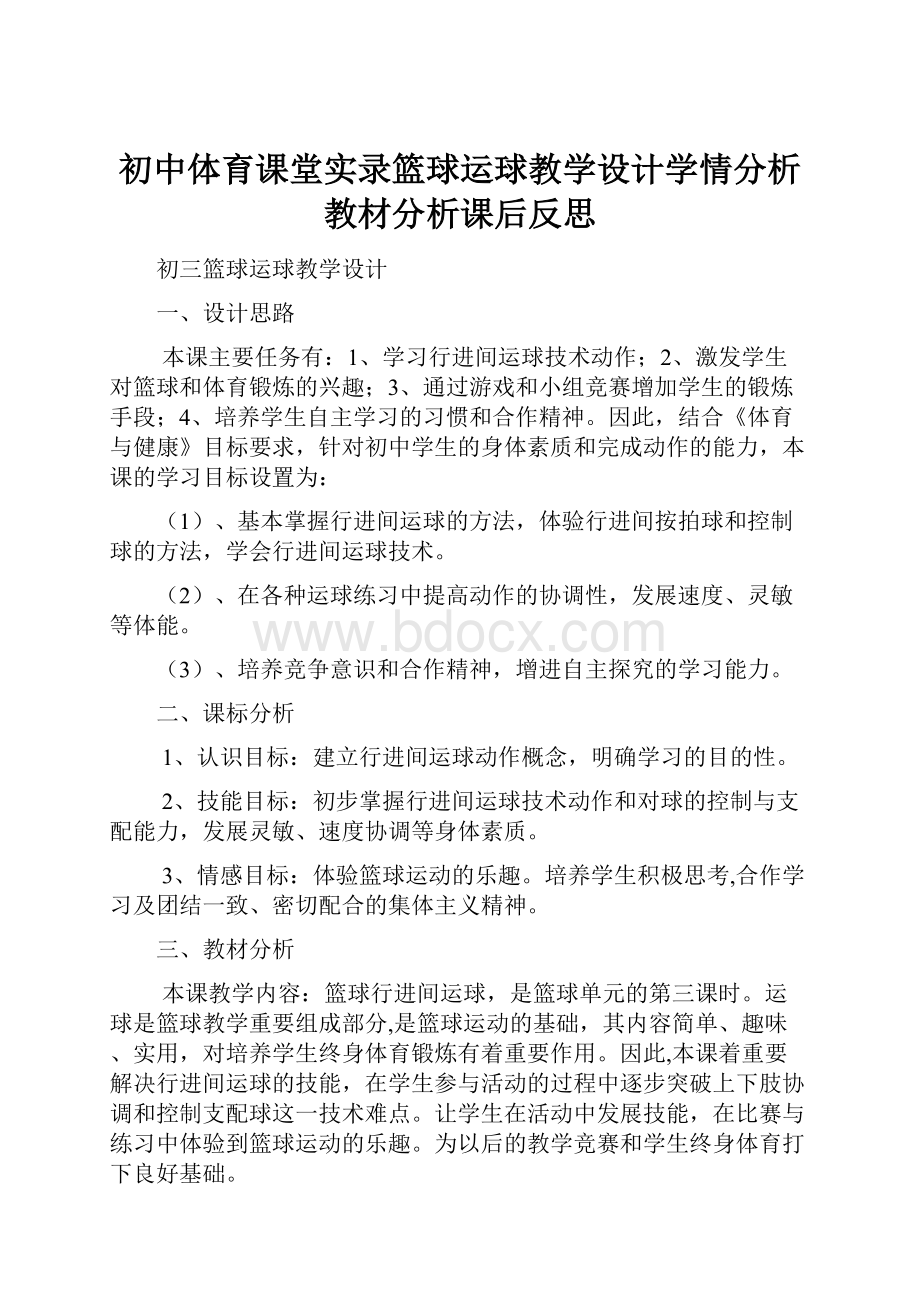 初中体育课堂实录篮球运球教学设计学情分析教材分析课后反思

初三篮球运球教学设计

一、设计思路

本课主要任务有：1、学习行进间运球技术动作；2、激发学生对篮球和体育锻炼的兴趣；3、通过游戏和小组竞赛增加学生的锻炼手段；4、培养学生自主学习的习惯和合作精神。因此，结合《体育与健康》目标要求，针对初中学生的身体素质和完成动作的能力，本课的学习目标设置为：

（1）、基本掌握行进间运球的方法，体验行进间按拍球和控制球的方法，学会行进间运球技术。

（2）、在各种运球练习中提高动作的协调性，发展速度、灵敏等体能。

www.bdocx.com

（3）、培养竞争意识和合作精神，增进自主探究的学习能力。

二、课标分析

1、认识目标：建立行进间运球动作概念，明确学习的目的性。

2、技能目标：初步掌握行进间运球技术动作和对球的控制与支配能力，发展灵敏、速度协调等身体素质。

3、情感目标：体验篮球运动的乐趣。培养学生积极思考,合作学习及团结一致、密切配合的集体主义精神。

三、教材分析

本课教学内容：篮球行进间运球，是篮球单元的第三课时。运球是篮球教学重要组成部分,是篮球运动的基础，其内容简单、趣味、实用，对培养学生终身体育锻炼有着重要作用。因此,本课着重要解决行进间运球的技能，在学生参与活动的过程中逐步突破上下肢协调和控制支配球这一技术难点。让学生在活动中发展技能，在比赛与练习中体验到篮球运动的乐趣。为以后的教学竞赛和学生终身体育打下良好基础。